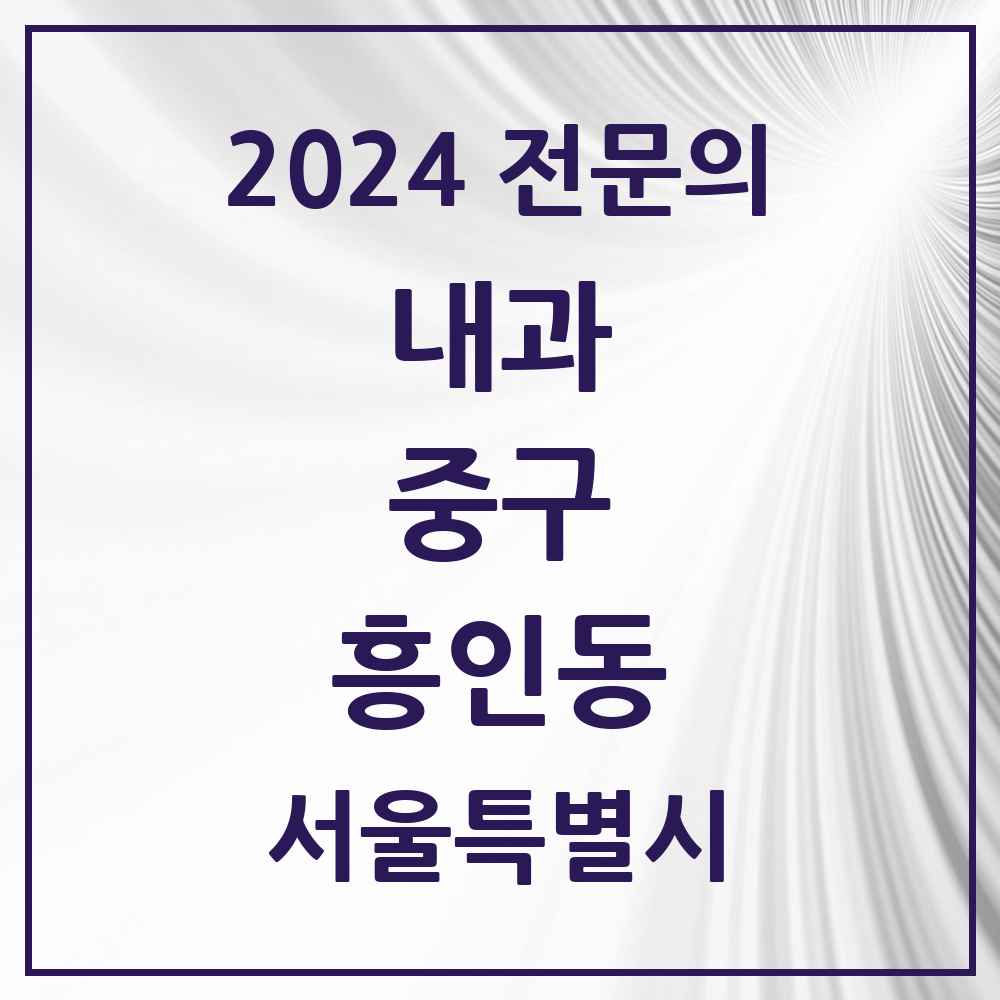 2024 전문의

내과

중구

흥인동

서울특별시